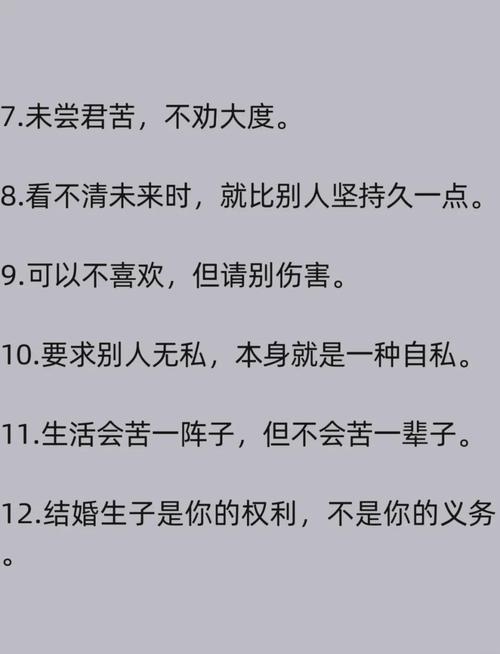 7.未尝君苦，不劝大度。

8.看不清未来时，就比别人坚持久一点。

9.可以不喜欢，但请别伤害。

10.要求别人无私，本身就是一种自私。

11.生活会苦一阵子，但不会苦一辈子。

12.结婚生子是你的权利，不是你的义务。